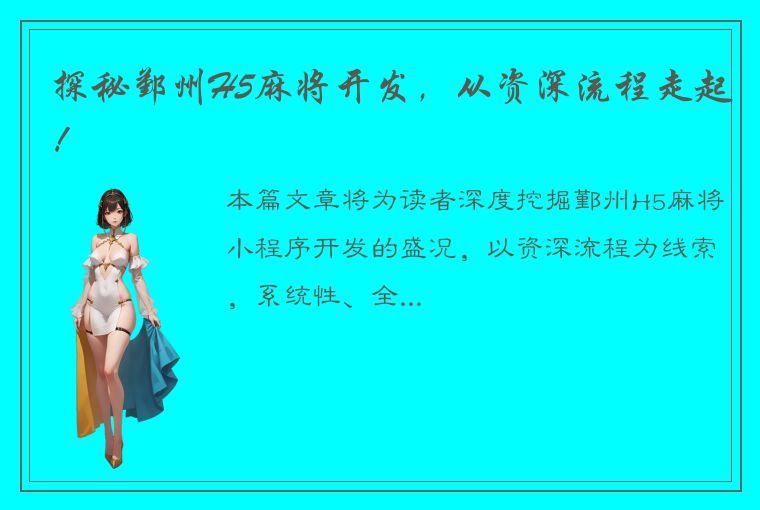 探秘鄞州H5麻将开发，从资深流程走起！

本篇文章将为读者深度挖掘鄞州H5麻将小程序开发的盛况，以资深流程为线索，系统性、全...